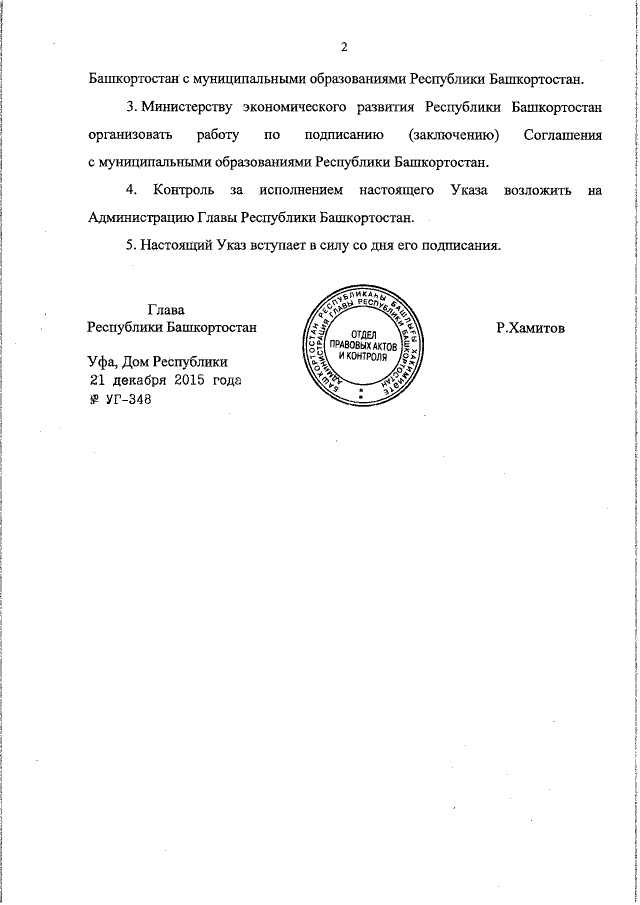 2

Башкортостан с муниципальными образованиями Республики Башкортостан.

3. Министерству экономического развития Республики Башкортостан организовать работу по подписанию (заключению) Соглашения с муниципальными образованиями Республики Башкортостан.

4. Контроль за исполнением настоящего Указа возложить на Администрацию Главы Республики Башкортостан.

5. Настоящий Указ вступает в силу со дня его подписания.

Глава
Республики Башкортостан

БАШКОРТОСТАН РЕСПУБЛИКАҺЫ БАШЛЫҒЫ ХАКИМИӘТЕ
АДМИНИСТРАЦИЯ ГЛАВЫ РЕСПУБЛИКИ БАШКОРТОСТАН
ОТДЕЛ ПРАВОВЫХ АКТОВ И КОНТРОЛЯ

Р.Хамитов

Уфа, Дом Республики
21 декабря 2015 года
№ УГ-348